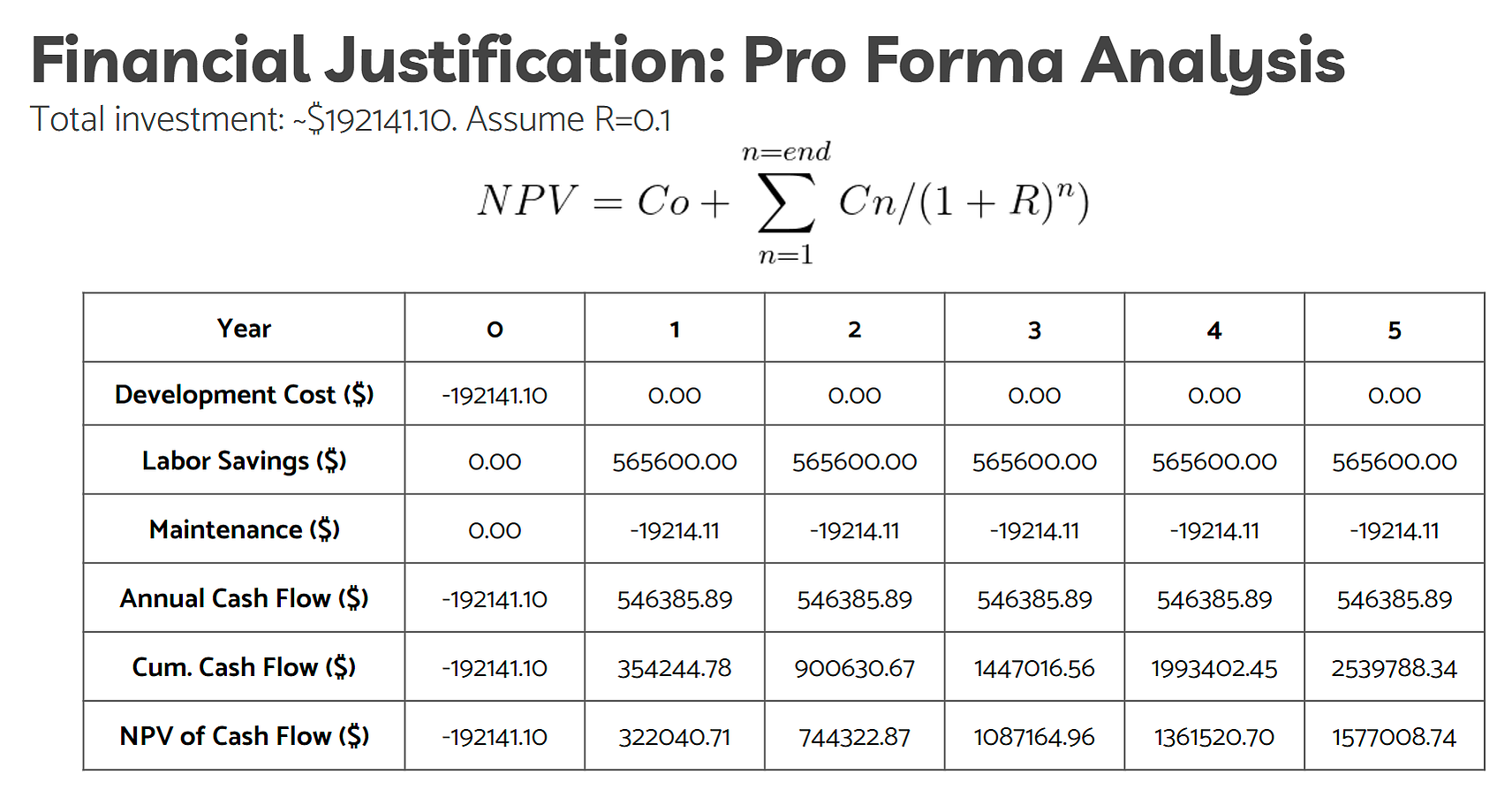 Financial Justification: Pro Forma Analysis

Total investment: ~$192141.10. Assume R=0.1

$NPV = Co + \sum_{n=1}^{n=end} Cn/(1+R)^n)$

| Year | 0 | 1 | 2 | 3 | 4 | 5 |
|---|---|---|---|---|---|---|
| Development Cost ($) | -192141.10 | 0.00 | 0.00 | 0.00 | 0.00 | 0.00 |
| Labor Savings ($) | 0.00 | 565600.00 | 565600.00 | 565600.00 | 565600.00 | 565600.00 |
| Maintenance ($) | 0.00 | -19214.11 | -19214.11 | -19214.11 | -19214.11 | -19214.11 |
| Annual Cash Flow ($) | -192141.10 | 546385.89 | 546385.89 | 546385.89 | 546385.89 | 546385.89 |
| Cum. Cash Flow ($) | -192141.10 | 354244.78 | 900630.67 | 1447016.56 | 1993402.45 | 2539788.34 |
| NPV of Cash Flow ($) | -192141.10 | 322040.71 | 744322.87 | 1087164.96 | 1361520.70 | 1577008.74 |